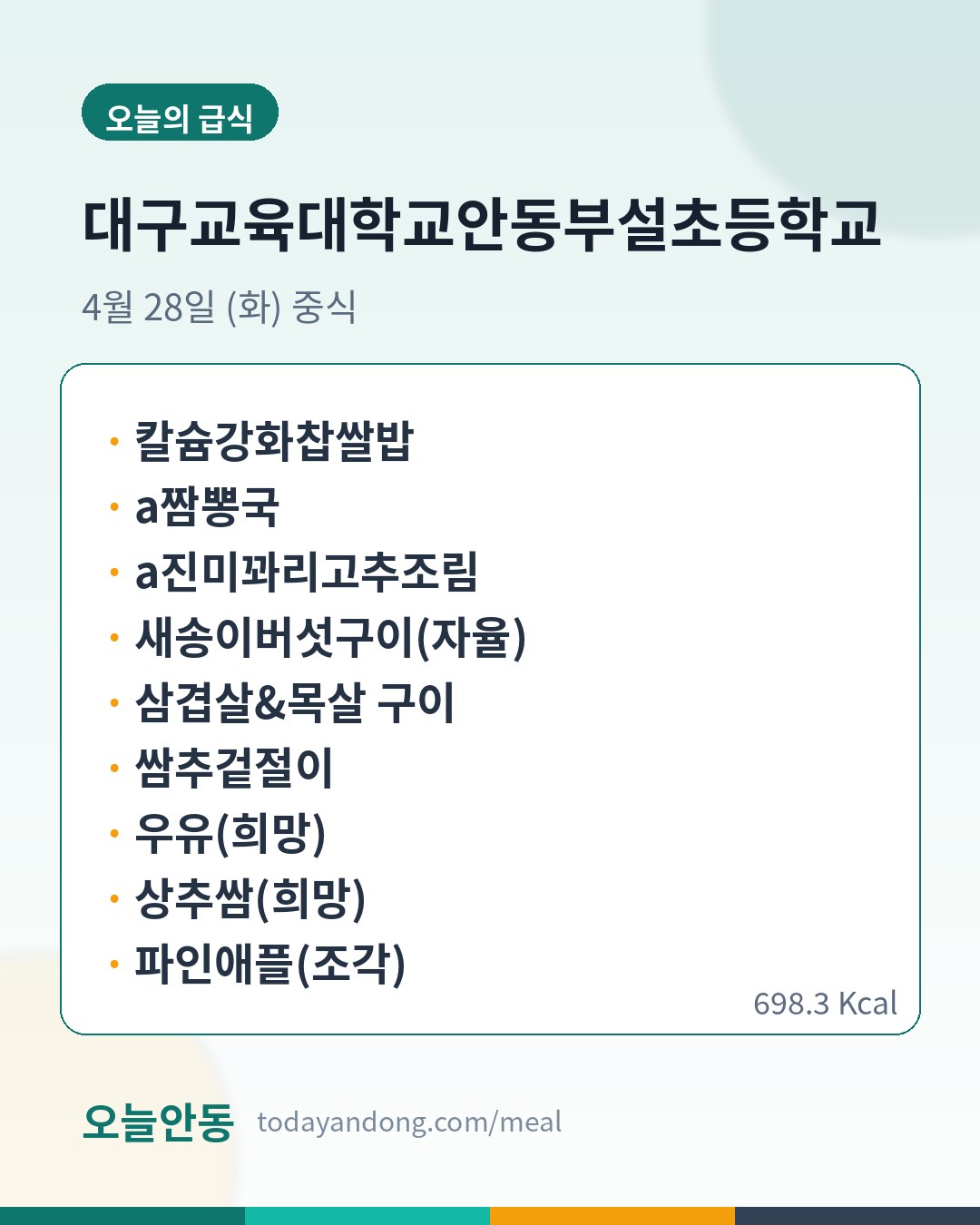 오늘의 급식

대구교육대학교안동부설초등학교

4월 28일 (화) 중식

• 칼슘강화찹쌀밥
• a짬뽕국
• a진미꽈리고추조림
• 새송이버섯구이(자율)
• 삼겹살&목살 구이
• 쌈추겉절이
• 우유(희망)
• 상추쌈(희망)
• 파인애플(조각)

698.3 Kcal

오늘안동 todayandong.com/meal